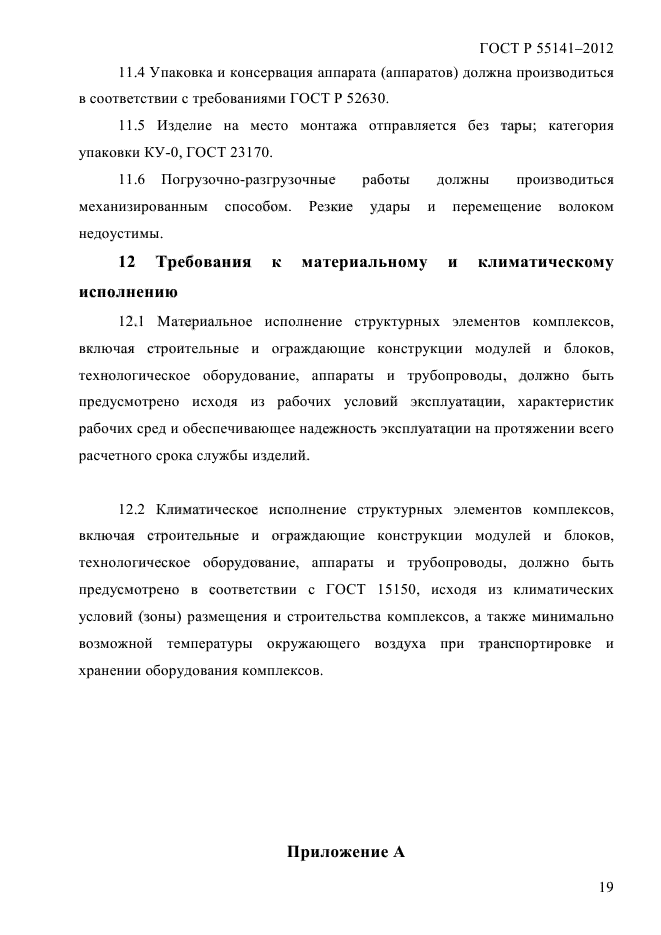 ГОСТ Р 55141–2012

11.4 Упаковка и консервация аппарата (аппаратов) должна производиться в соответствии с требованиями ГОСТ Р 52630.

11.5 Изделие на место монтажа отправляется без тары; категория упаковки КУ-0, ГОСТ 23170.

11.6 Погрузочно-разгрузочные работы должны производиться механизированным способом. Резкие удары и перемещение волоком недоустимы.

12 Требования к материальному и климатическому исполнению

12.1 Материальное исполнение структурных элементов комплексов, включая строительные и ограждающие конструкции модулей и блоков, технологическое оборудование, аппараты и трубопроводы, должно быть предусмотрено исходя из рабочих условий эксплуатации, характеристик рабочих сред и обеспечивающее надежность эксплуатации на протяжении всего расчетного срока службы изделий.

12.2 Климатическое исполнение структурных элементов комплексов, включая строительные и ограждающие конструкции модулей и блоков, технологическое оборудование, аппараты и трубопроводы, должно быть предусмотрено в соответствии с ГОСТ 15150, исходя из климатических условий (зоны) размещения и строительства комплексов, а также минимально возможной температуры окружающего воздуха при транспортировке и хранении оборудования комплексов.

Приложение А

19